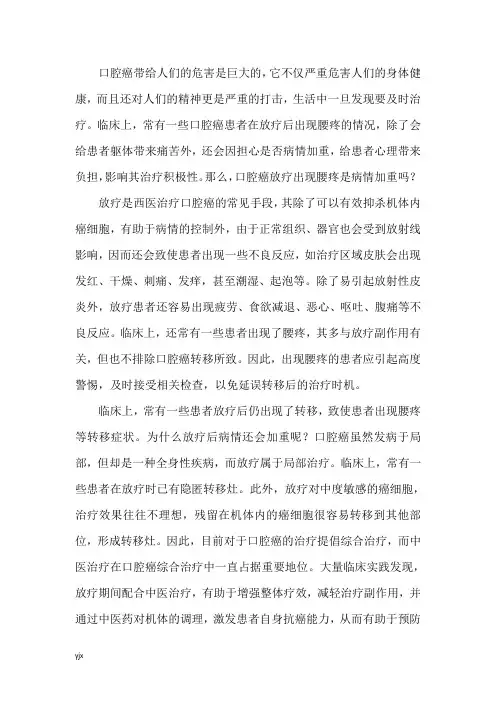 口腔癌带给人们的危害是巨大的，它不仅严重危害人们的身体健康，而且还对人们的精神更是严重的打击，生活中一旦发现要及时治疗。临床上，常有一些口腔癌患者在放疗后出现腰疼的情况，除了会给患者躯体带来痛苦外，还会因担心是否病情加重，给患者心理带来负担，影响其治疗积极性。那么，口腔癌放疗出现腰疼是病情加重吗？

放疗是西医治疗口腔癌的常见手段，其除了可以有效抑杀机体内癌细胞，有助于病情的控制外，由于正常组织、器官也会受到放射线影响，因而还会致使患者出现一些不良反应，如治疗区域皮肤会出现发红、干燥、刺痛、发痒，甚至潮湿、起泡等。除了易引起放射性皮炎外，放疗患者还容易出现疲劳、食欲减退、恶心、呕吐、腹痛等不良反应。临床上，还常有一些患者出现了腰疼，其多与放疗副作用有关，但也不排除口腔癌转移所致。因此，出现腰疼的患者应引起高度警惕，及时接受相关检查，以免延误转移后的治疗时机。

临床上，常有一些患者放疗后仍出现了转移，致使患者出现腰疼等转移症状。为什么放疗后病情还会加重呢？口腔癌虽然发病于局部，但却是一种全身性疾病，而放疗属于局部治疗。临床上，常有一些患者在放疗时已有隐匿转移灶。此外，放疗对中度敏感的癌细胞，治疗效果往往不理想，残留在机体内的癌细胞很容易转移到其他部位，形成转移灶。因此，目前对于口腔癌的治疗提倡综合治疗，而中医治疗在口腔癌综合治疗中一直占据重要地位。大量临床实践发现，放疗期间配合中医治疗，有助于增强整体疗效，减轻治疗副作用，并通过中医药对机体的调理，激发患者自身抗癌能力，从而有助于预防

yjx